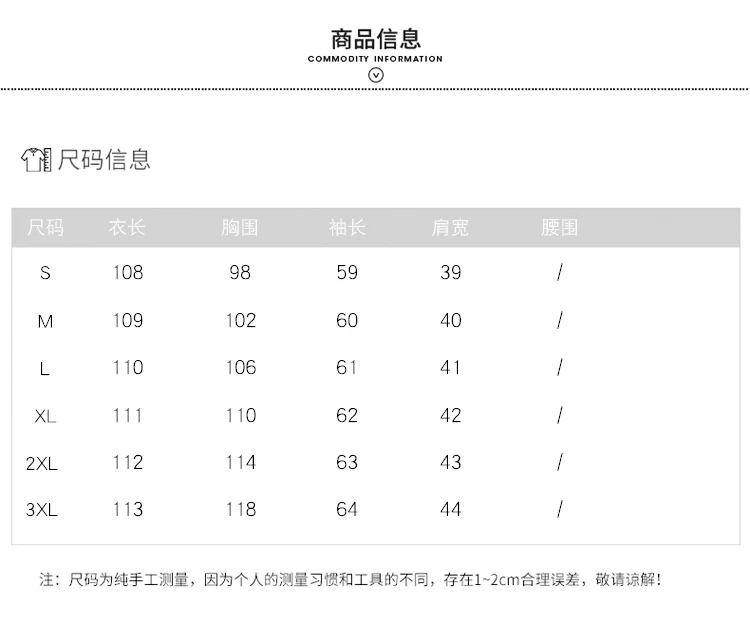 商品信息
COMMODITY INFORMATION

尺码信息

| 尺码 | 衣长 | 胸围 | 袖长 | 肩宽 | 腰围 |
|---|---|---|---|---|---|
| S | 108 | 98 | 59 | 39 | / |
| M | 109 | 102 | 60 | 40 | / |
| L | 110 | 106 | 61 | 41 | / |
| XL | 111 | 110 | 62 | 42 | / |
| 2XL | 112 | 114 | 63 | 43 | / |
| 3XL | 113 | 118 | 64 | 44 | / |

注：尺码为纯手工测量，因为个人的测量习惯和工具的不同，存在1~2cm合理误差，敬请谅解！